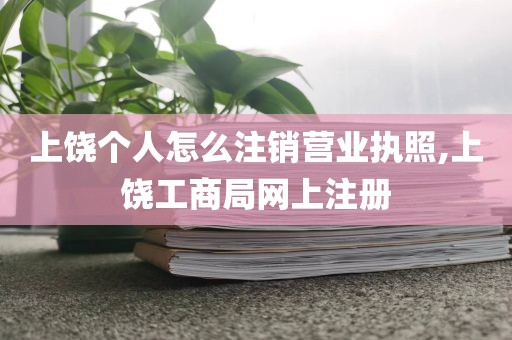 上饶个人怎么注销营业执照,上饶工商局网上注册